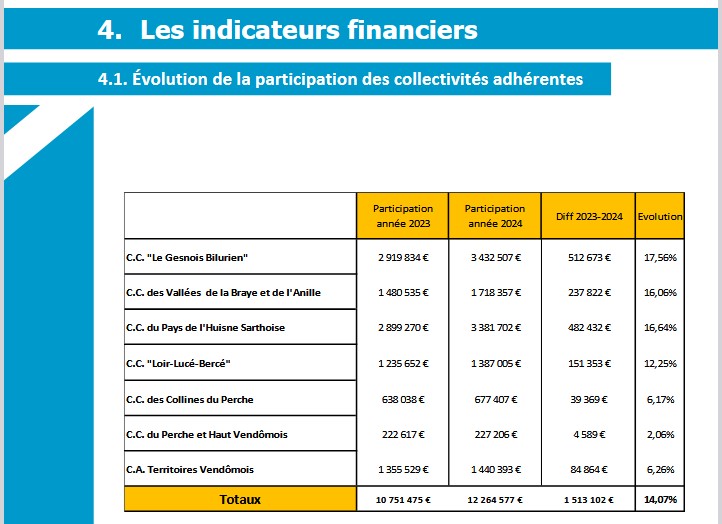 4. Les indicateurs financiers

4.1. Évolution de la participation des collectivités adhérentes

| | Participation année 2023 | Participation année 2024 | Diff 2023-2024 | Evolution |
|---|---|---|---|---|
| C.C. "Le Gesnois Bilurien" | 2 919 834 € | 3 432 507 € | 512 673 € | 17,56% |
| C.C. des Vallées de la Braye et de l'Anille | 1 480 535 € | 1 718 357 € | 237 822 € | 16,06% |
| C.C. du Pays de l'Huisne Sarthoise | 2 899 270 € | 3 381 702 € | 482 432 € | 16,64% |
| C.C. "Loir-Lucé-Bercé" | 1 235 652 € | 1 387 005 € | 151 353 € | 12,25% |
| C.C. des Collines du Perche | 638 038 € | 677 407 € | 39 369 € | 6,17% |
| C.C. du Perche et Haut Vendômois | 222 617 € | 227 206 € | 4 589 € | 2,06% |
| C.A. Territoires Vendômois | 1 355 529 € | 1 440 393 € | 84 864 € | 6,26% |
| Totaux | 10 751 475 € | 12 264 577 € | 1 513 102 € | 14,07% |